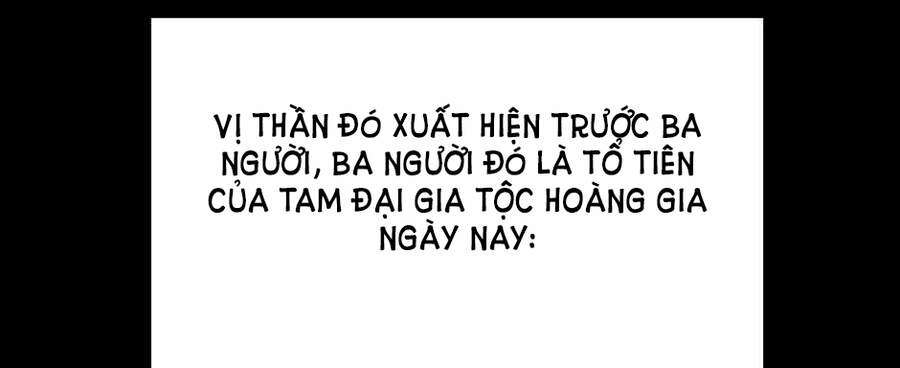 VỊ THẦN ĐÓ XUẤT HIỆN TRƯỚC BA NGƯỜI, BA NGƯỜI ĐÓ LÀ TỔ TIÊN CỦA TAM ĐẠI GIA TỘC HOÀNG GIA NGÀY NAY: